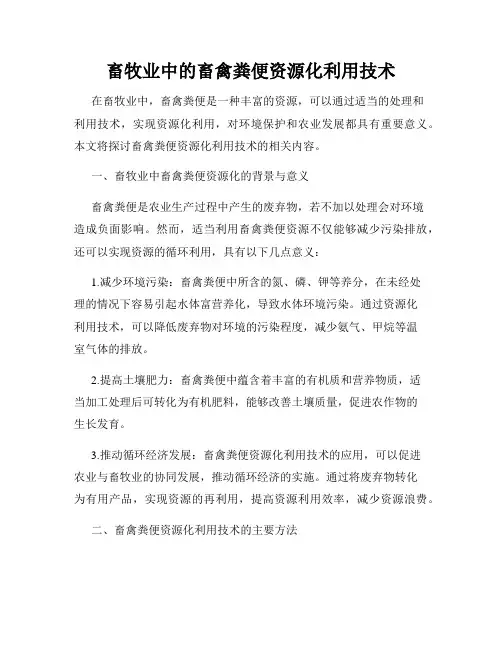 畜牧业中的畜禽粪便资源化利用技术

在畜牧业中，畜禽粪便是一种丰富的资源，可以通过适当的处理和利用技术，实现资源化利用，对环境保护和农业发展都具有重要意义。本文将探讨畜禽粪便资源化利用技术的相关内容。

一、畜牧业中畜禽粪便资源化的背景与意义

畜禽粪便是农业生产过程中产生的废弃物，若不加以处理会对环境造成负面影响。然而，适当利用畜禽粪便资源不仅能够减少污染排放，还可以实现资源的循环利用，具有以下几点意义：

1.减少环境污染：畜禽粪便中所含的氮、磷、钾等养分，在未经处理的情况下容易引起水体富营养化，导致水体环境污染。通过资源化利用技术，可以降低废弃物对环境的污染程度，减少氨气、甲烷等温室气体的排放。

2.提高土壤肥力：畜禽粪便中蕴含着丰富的有机质和营养物质，适当加工处理后可转化为有机肥料，能够改善土壤质量，促进农作物的生长发育。

3.推动循环经济发展：畜禽粪便资源化利用技术的应用，可以促进农业与畜牧业的协同发展，推动循环经济的实施。通过将废弃物转化为有用产品，实现资源的再利用，提高资源利用效率，减少资源浪费。

二、畜禽粪便资源化利用技术的主要方法